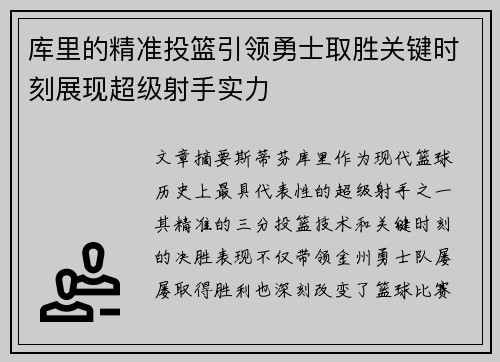 库里的精准投篮引领勇士取胜关键时刻展现超级射手实力

文章摘要斯蒂芬库里作为现代篮球历史上最具代表性的超级射手之一其精准的三分投篮技术和关键时刻的决胜表现不仅带领金州勇士队屡屡取得胜利也深刻改变了篮球比赛